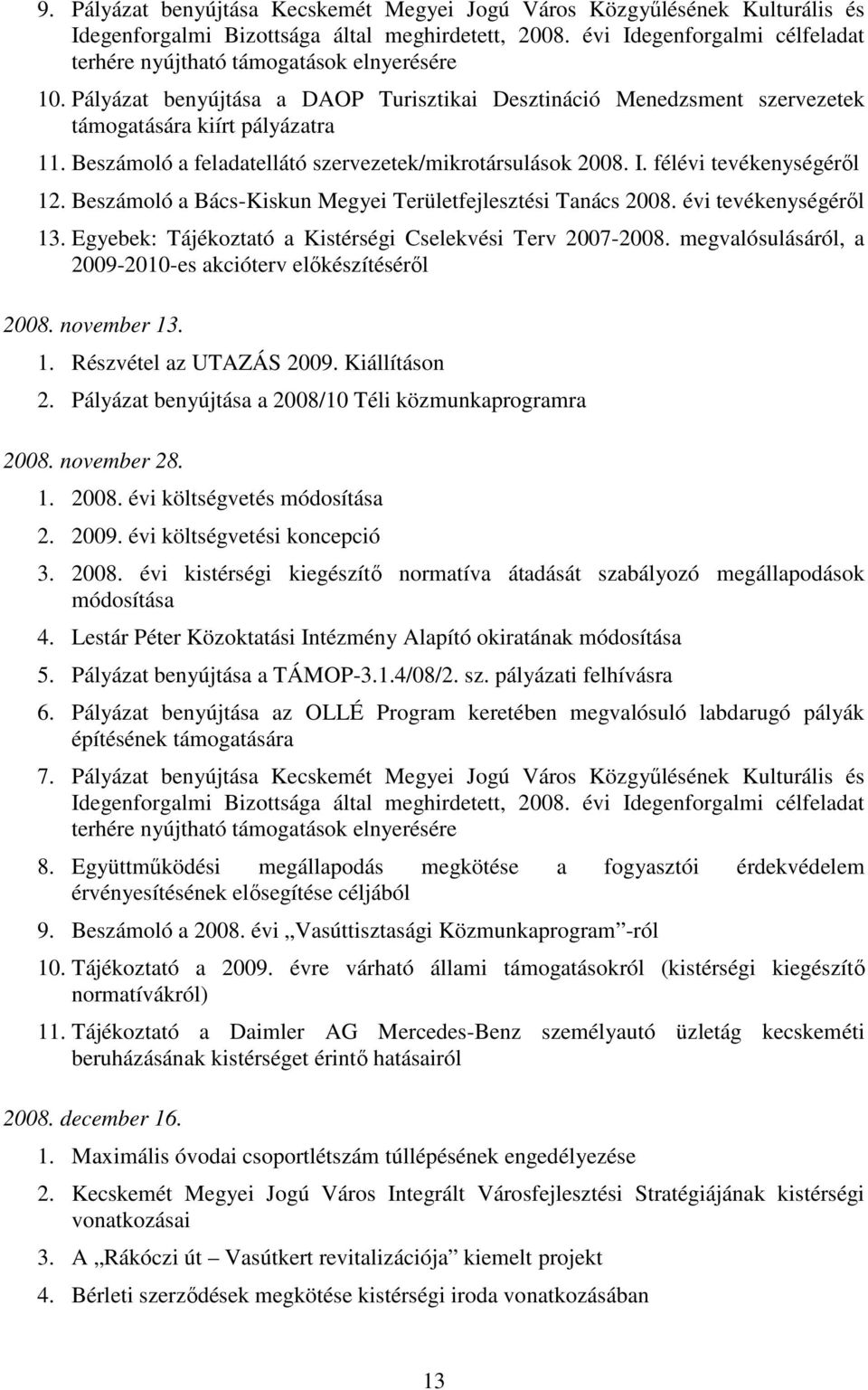 9. Pályázat benyújtása Kecskemét Megyei Jogú Város Közgyűlésének Kulturális és Idegenforgalmi Bizottsága által meghirdetett, 2008. évi Idegenforgalmi célfeladat terhére nyújtható támogatások elnyerésére
10. Pályázat benyújtása a DAOP Turisztikai Desztináció Menedzsment szervezetek támogatására kiírt pályázatra
11. Beszámoló a feladatellátó szervezetek/mikrotársulások 2008. I. félévi tevékenységéről
12. Beszámoló a Bács-Kiskun Megyei Területfejlesztési Tanács 2008. évi tevékenységéről
13. Egyebek: Tájékoztató a Kistérségi Cselekvési Terv 2007-2008. megvalósulásáról, a 2009-2010-es akcióterv előkészítéséről

2008. november 13.
1. Részvétel az UTAZÁS 2009. Kiállításon
2. Pályázat benyújtása a 2008/10 Téli közmunkaprogramra

2008. november 28.
1. 2008. évi költségvetés módosítása
2. 2009. évi költségvetési koncepció
3. 2008. évi kistérségi kiegészítő normatíva átadását szabályozó megállapodások módosítása
4. Lestár Péter Közoktatási Intézmény Alapító okiratának módosítása
5. Pályázat benyújtása a TÁMOP-3.1.4/08/2. sz. pályázati felhívásra
6. Pályázat benyújtása az OLLÉ Program keretében megvalósuló labdarugó pályák építésének támogatására
7. Pályázat benyújtása Kecskemét Megyei Jogú Város Közgyűlésének Kulturális és Idegenforgalmi Bizottsága által meghirdetett, 2008. évi Idegenforgalmi célfeladat terhére nyújtható támogatások elnyerésére
8. Együttműködési megállapodás megkötése a fogyasztói érdekvédelem érvényesítésének elősegítése céljából
9. Beszámoló a 2008. évi „Vasúttisztasági Közmunkaprogram”-ról
10. Tájékoztató a 2009. évre várható állami támogatásokról (kistérségi kiegészítő normatívákról)
11. Tájékoztató a Daimler AG Mercedes-Benz személyautó üzletág kecskeméti beruházásának kistérséget érintő hatásairól

2008. december 16.
1. Maximális óvodai csoportlétszám túllépésének engedélyezése
2. Kecskemét Megyei Jogú Város Integrált Városfejlesztési Stratégiájának kistérségi vonatkozásai
3. A „Rákóczi út – Vasútkert revitalizációja” kiemelt projekt
4. Bérleti szerződések megkötése kistérségi iroda vonatkozásában

13